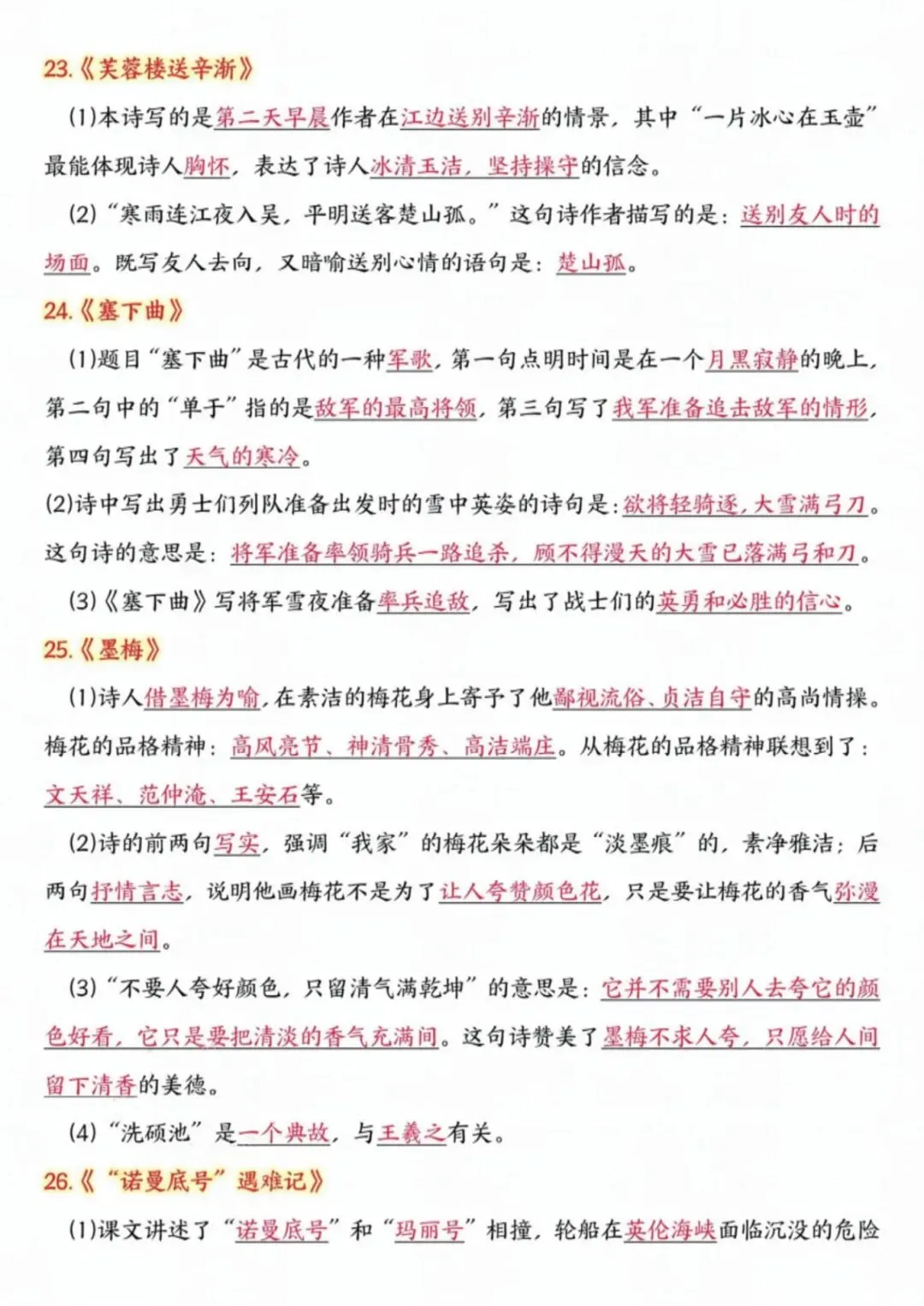 23.《芙蓉楼送辛渐》

(1)本诗写的是第二天早晨作者在江边送别辛渐的情景，其中“一片冰心在玉壶”最能体现诗人胸怀，表达了诗人冰清玉洁，坚持操守的信念。

(2)“寒雨连江夜入吴，平明送客楚山孤。”这句诗作者描写的是：送别友人时的场面。既写友人去向，又暗喻送别心情的语句是：楚山孤。

24.《塞下曲》

(1)题目“塞下曲”是古代的一种军歌，第一句点明时间是在一个月黑寂静的晚上，第二句中的“单于”指的是敌军的最高将领，第三句写了我军准备追击敌军的情形，第四句写出了天气的寒冷。

(2)诗中写出勇士们列队准备出发时的雪中英姿的诗句是：欲将轻骑逐，大雪满弓刀。这句诗的意思是：将军准备率领骑兵一路追杀，顾不得漫天的大雪已落满弓和刀。

(3)《塞下曲》写将军雪夜准备率兵追敌，写出了战士们的英勇和必胜的信心。

25.《墨梅》

(1)诗人借墨梅为喻，在素洁的梅花身上寄予了他鄙视流俗、贞洁自守的高尚情操。梅花的品格精神：高风亮节、神清骨秀、高洁端庄。从梅花的品格精神联想到了：文天祥、范仲淹、王安石等。

(2)诗的前两句写实，强调“我家”的梅花朵朵都是“淡墨痕”的，素净雅洁；后两句抒情言志，说明他画梅花不是为了让人夸赞颜色花，只是要让梅花的香气弥漫在天地之间。

(3)“不要人夸好颜色，只留清气满乾坤”的意思是：它并不需要别人去夸它的颜色好看，它只是要把清淡的香气充满间。这句诗赞美了墨梅不求人夸，只愿给人间留下清香的美德。

(4)“洗砚池”是一个典故，与王羲之有关。

26.《“诺曼底号”遇难记》

(1)课文讲述了“诺曼底号”和“玛丽号”相撞，轮船在英伦海峡面临沉没的危险